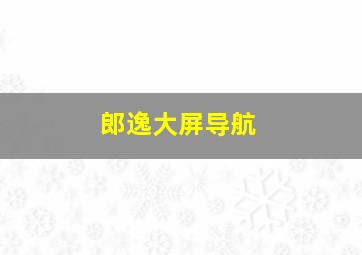 郎逸大屏导航